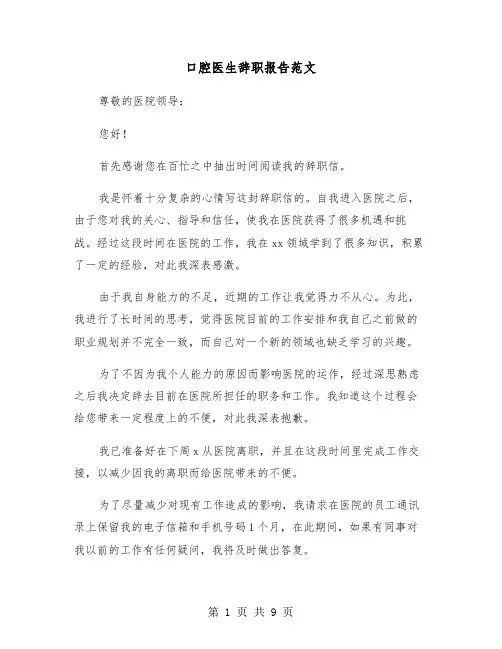 口腔医生辞职报告范文

尊敬的医院领导：

您好！

首先感谢您在百忙之中抽出时间阅读我的辞职信。

我是怀着十分复杂的心情写这封辞职信的。自我进入医院之后，由于您对我的关心、指导和信任，使我在医院获得了很多机遇和挑战。经过这段时间在医院的工作，我在xx领域学到了很多知识，积累了一定的经验，对此我深表感激。

由于我自身能力的不足，近期的工作让我觉得力不从心。为此，我进行了长时间的思考，觉得医院目前的工作安排和我自己之前做的职业规划并不完全一致，而自己对一个新的领域也缺乏学习的兴趣。

为了不因为我个人能力的原因而影响医院的运作，经过深思熟虑之后我决定辞去目前在医院所担任的职务和工作。我知道这个过程会给您带来一定程度上的不便，对此我深表抱歉。

我已准备好在下周x从医院离职，并且在这段时间里完成工作交接，以减少因我的离职而给医院带来的不便。

为了尽量减少对现有工作造成的影响，我请求在医院的员工通讯录上保留我的电子信箱和手机号码1个月，在此期间，如果有同事对我以前的工作有任何疑问，我将及时做出答复。

第 1 页 共 9 页